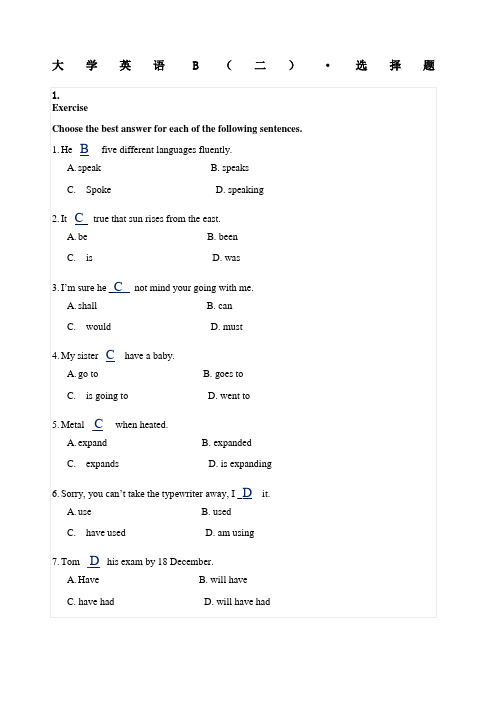 大学英语B（二）·选择题

1.
Exercise

Choose the best answer for each of the following sentences.

1. He B five different languages fluently.

A. speak B. speaks

C. Spoke D. speaking

2. It C true that sun rises from the east.

A. be B. been

C. is D. was

3. I'm sure he C not mind your going with me.

A. shall B. can

C. would D. must

4. My sister C have a baby.

A. go to B. goes to

C. is going to D. went to

5. Metal C when heated.

A. expand B. expanded

C. expands D. is expanding

6. Sorry, you can't take the typewriter away, I D it.

A. use B. used

C. have used D. am using

7. Tom D his exam by 18 December.

A. Have B. will have

C. have had D. will have had